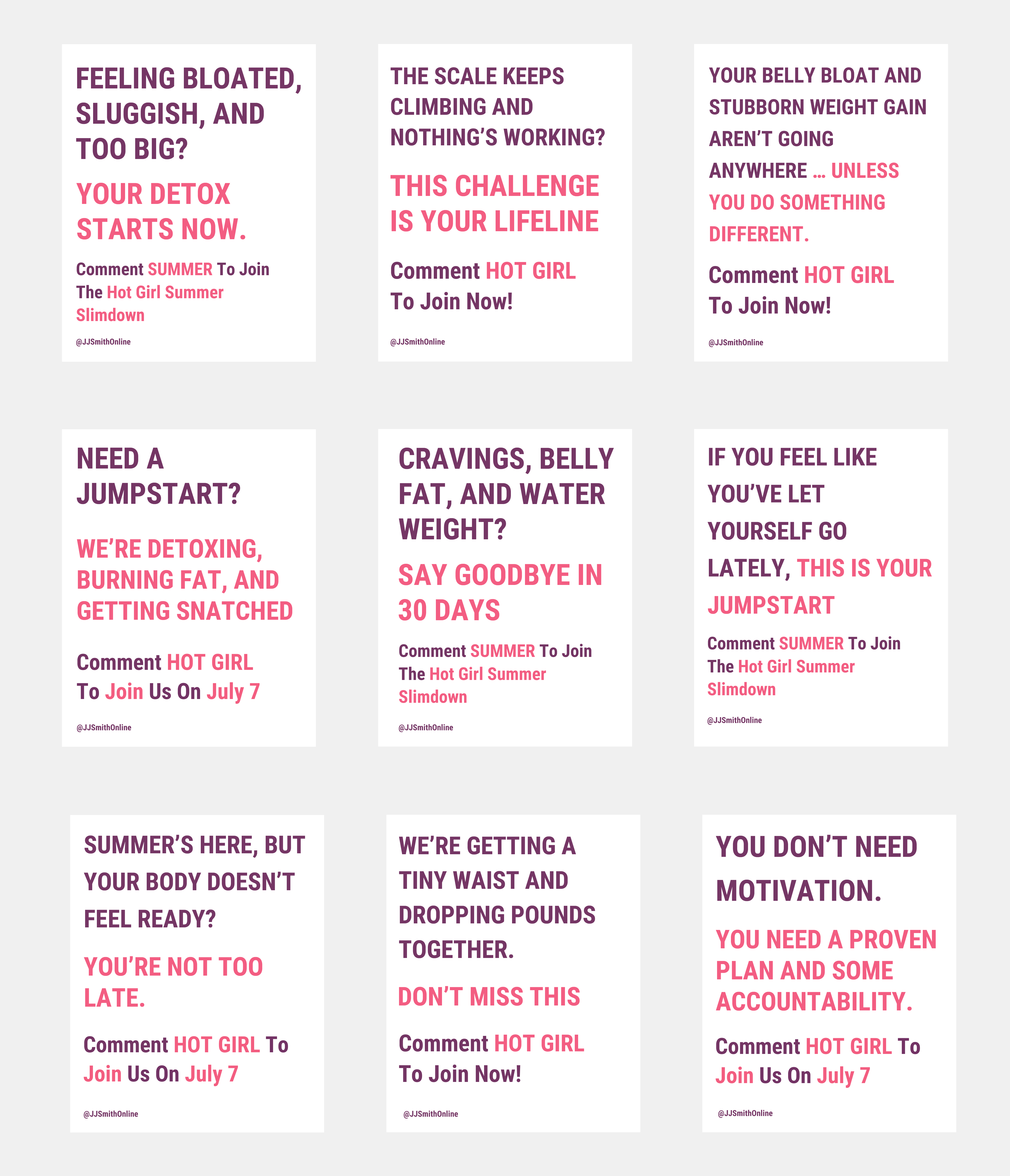 FEELING BLOATED, SLUGGISH, AND TOO BIG?

YOUR DETOX STARTS NOW.

Comment SUMMER To Join The Hot Girl Summer Slimdown

@JJSmithOnline

THE SCALE KEEPS CLIMBING AND NOTHING'S WORKING?

THIS CHALLENGE IS YOUR LIFELINE

Comment HOT GIRL To Join Now!

@JJSmithOnline

YOUR BELLY BLOAT AND STUBBORN WEIGHT GAIN AREN'T GOING ANYWHERE ... UNLESS YOU DO SOMETHING DIFFERENT.

Comment HOT GIRL To Join Now!

@JJSmithOnline

NEED A JUMPSTART?

WE'RE DETOXING, BURNING FAT, AND GETTING SNATCHED

Comment HOT GIRL To Join Us On July 7

@JJSmithOnline

CRAVINGS, BELLY FAT, AND WATER WEIGHT?

SAY GOODBYE IN 30 DAYS

Comment SUMMER To Join The Hot Girl Summer Slimdown

@JJSmithOnline

IF YOU FEEL LIKE YOU'VE LET YOURSELF GO LATELY, THIS IS YOUR JUMPSTART

Comment SUMMER To Join The Hot Girl Summer Slimdown

@JJSmithOnline

SUMMER'S HERE, BUT YOUR BODY DOESN'T FEEL READY?

YOU'RE NOT TOO LATE.

Comment HOT GIRL To Join Us On July 7

@JJSmithOnline

WE'RE GETTING A TINY WAIST AND DROPPING POUNDS TOGETHER.

DON'T MISS THIS

Comment HOT GIRL To Join Now!

@JJSmithOnline

YOU DON'T NEED MOTIVATION.

YOU NEED A PROVEN PLAN AND SOME ACCOUNTABILITY.

Comment HOT GIRL To Join Us On July 7

@JJSmithOnline